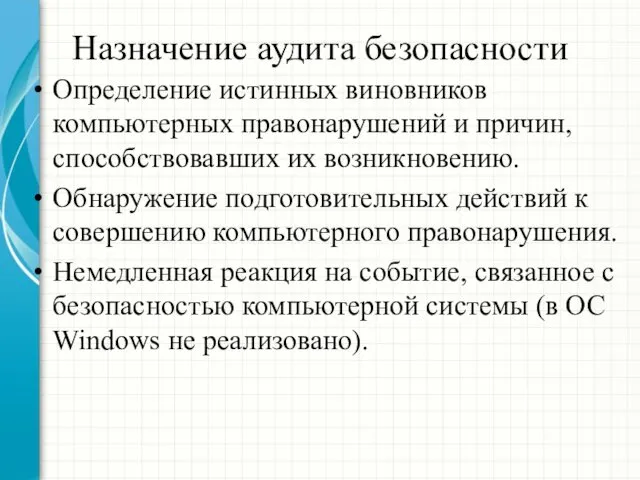 Назначение аудита безопасности

• Определение истинных виновников компьютерных правонарушений и причин, способствовавших их возникновению.

• Обнаружение подготовительных действий к совершению компьютерного правонарушения.

• Немедленная реакция на событие, связанное с безопасностью компьютерной системы (в ОС Windows не реализовано).